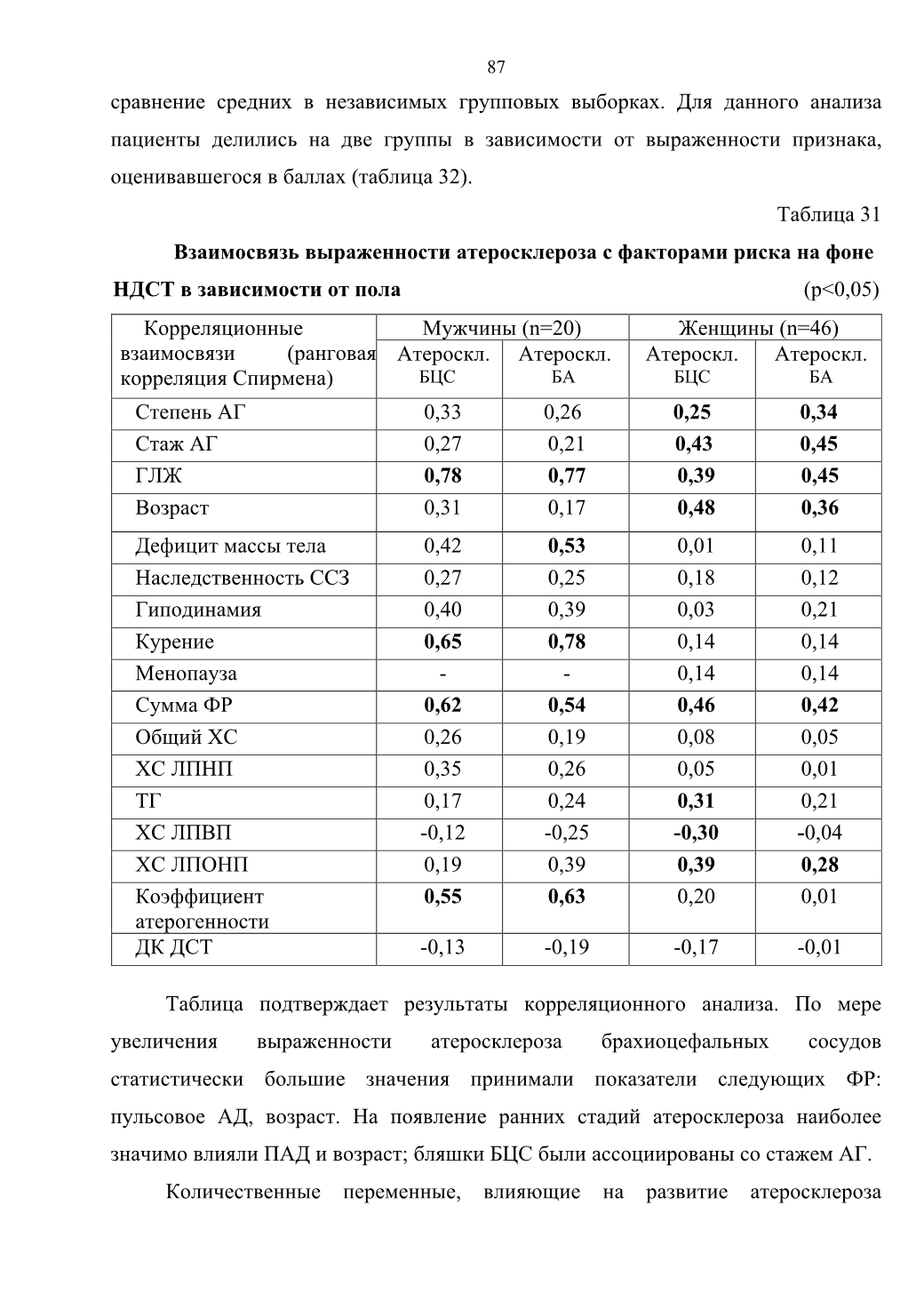 87

сравнение средних в независимых групповых выборках. Для данного анализа пациенты делились на две группы в зависимости от выраженности признака, оценивавшегося в баллах (таблица 32).

Таблица 31

Взаимосвязь выраженности атеросклероза с факторами риска на фоне НДСТ в зависимости от пола (p<0,05)

| Корреляционные взаимосвязи (ранговая корреляция Спирмена) | Мужчины (n=20) Атероскл. БЦС | Мужчины (n=20) Атероскл. БА | Женщины (n=46) Атероскл. БЦС | Женщины (n=46) Атероскл. БА |
|---|---|---|---|---|
| Степень АГ | 0,33 | 0,26 | 0,25 | 0,34 |
| Стаж АГ | 0,27 | 0,21 | 0,43 | 0,45 |
| ГЛЖ | 0,78 | 0,77 | 0,39 | 0,45 |
| Возраст | 0,31 | 0,17 | 0,48 | 0,36 |
| Дефицит массы тела | 0,42 | 0,53 | 0,01 | 0,11 |
| Наследственность ССЗ | 0,27 | 0,25 | 0,18 | 0,12 |
| Гиподинамия | 0,40 | 0,39 | 0,03 | 0,21 |
| Курение | 0,65 | 0,78 | 0,14 | 0,14 |
| Менопауза | - | - | 0,14 | 0,14 |
| Сумма ФР | 0,62 | 0,54 | 0,46 | 0,42 |
| Общий ХС | 0,26 | 0,19 | 0,08 | 0,05 |
| ХС ЛПНП | 0,35 | 0,26 | 0,05 | 0,01 |
| ТГ | 0,17 | 0,24 | 0,31 | 0,21 |
| ХС ЛПВП | -0,12 | -0,25 | -0,30 | -0,04 |
| ХС ЛПОНП | 0,19 | 0,39 | 0,39 | 0,28 |
| Коэффициент атерогенности | 0,55 | 0,63 | 0,20 | 0,01 |
| ДК ДСТ | -0,13 | -0,19 | -0,17 | -0,01 |

Таблица подтверждает результаты корреляционного анализа. По мере увеличения выраженности атеросклероза брахиоцефальных сосудов статистически большие значения принимали показатели следующих ФР: пульсовое АД, возраст. На появление ранних стадий атеросклероза наиболее значимо влияли ПАД и возраст; бляшки БЦС были ассоциированы со стажем АГ.

Количественные переменные, влияющие на развитие атеросклероза